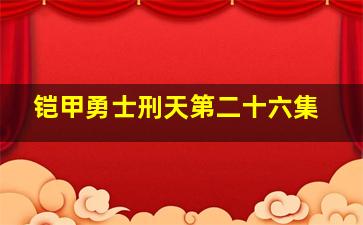 铠甲勇士刑天第二十六集